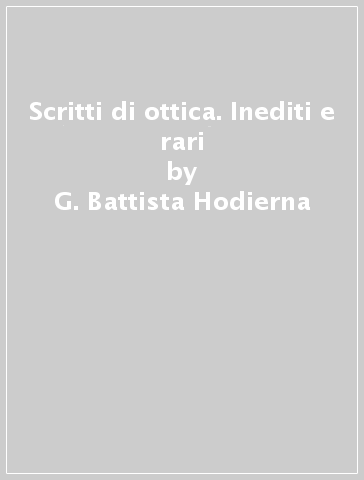 Scritti di ottica. Inediti e rari
by
G. Battista Hodierna